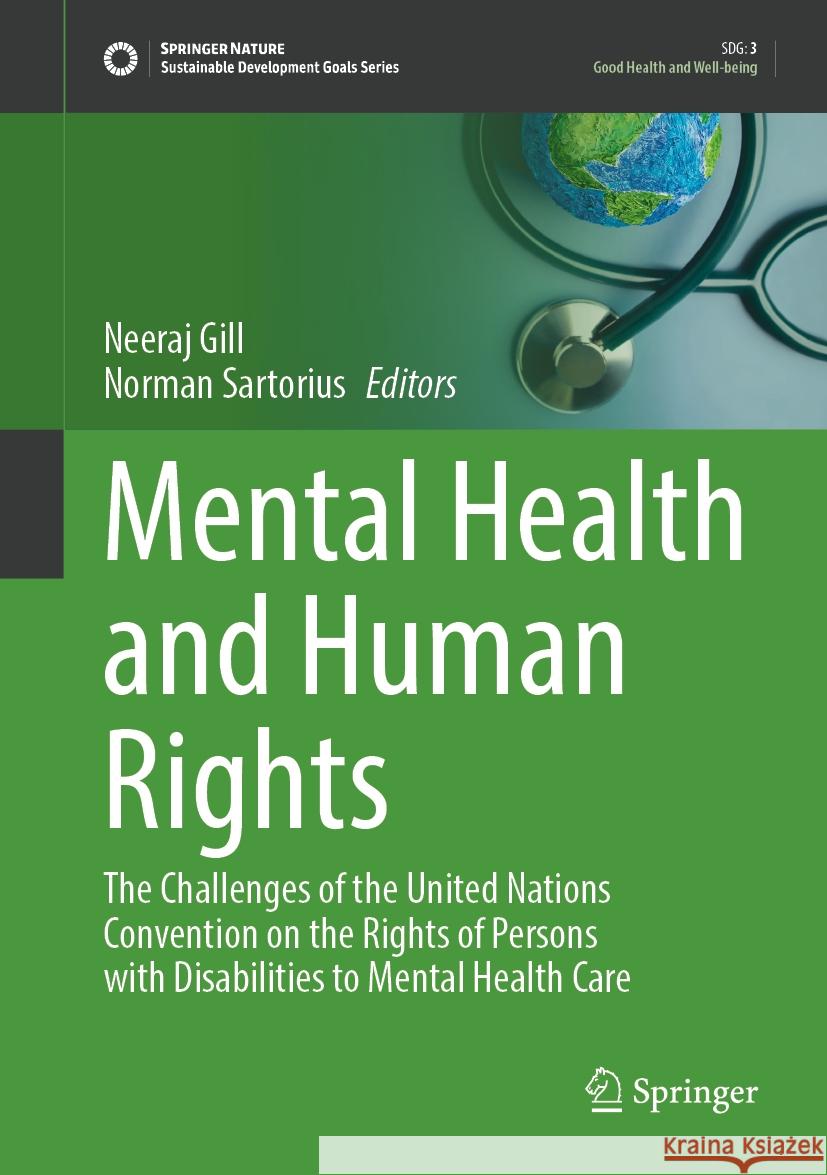 SPRINGER NATURE
Sustainable Development Goals Series

SDG: 3
Good Health and Well-being

Neeraj Gill
Norman Sartorius Editors

Mental Health and Human Rights

The Challenges of the United Nations Convention on the Rights of Persons with Disabilities to Mental Health Care

Springer